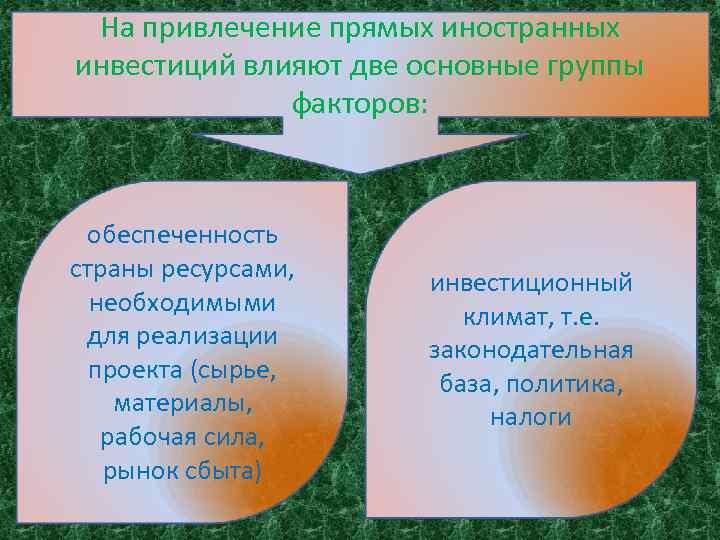 На привлечение прямых иностранных инвестиций влияют две основные группы факторов:

обеспеченность страны ресурсами, необходимыми для реализации проекта (сырье, материалы, рабочая сила, рынок сбыта)

инвестиционный климат, т.е. законодательная база, политика, налоги